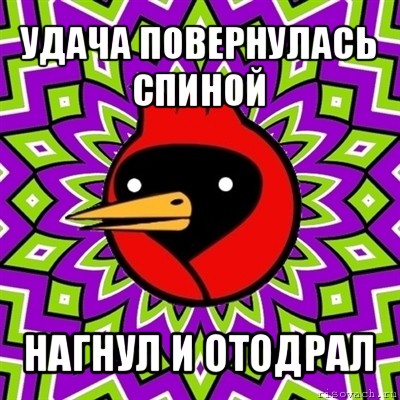 УДАЧА ПОВЕРНУЛАСЬ СПИНОЙ

НАГНУЛ И ОТОДРАЛ

risovach.ru